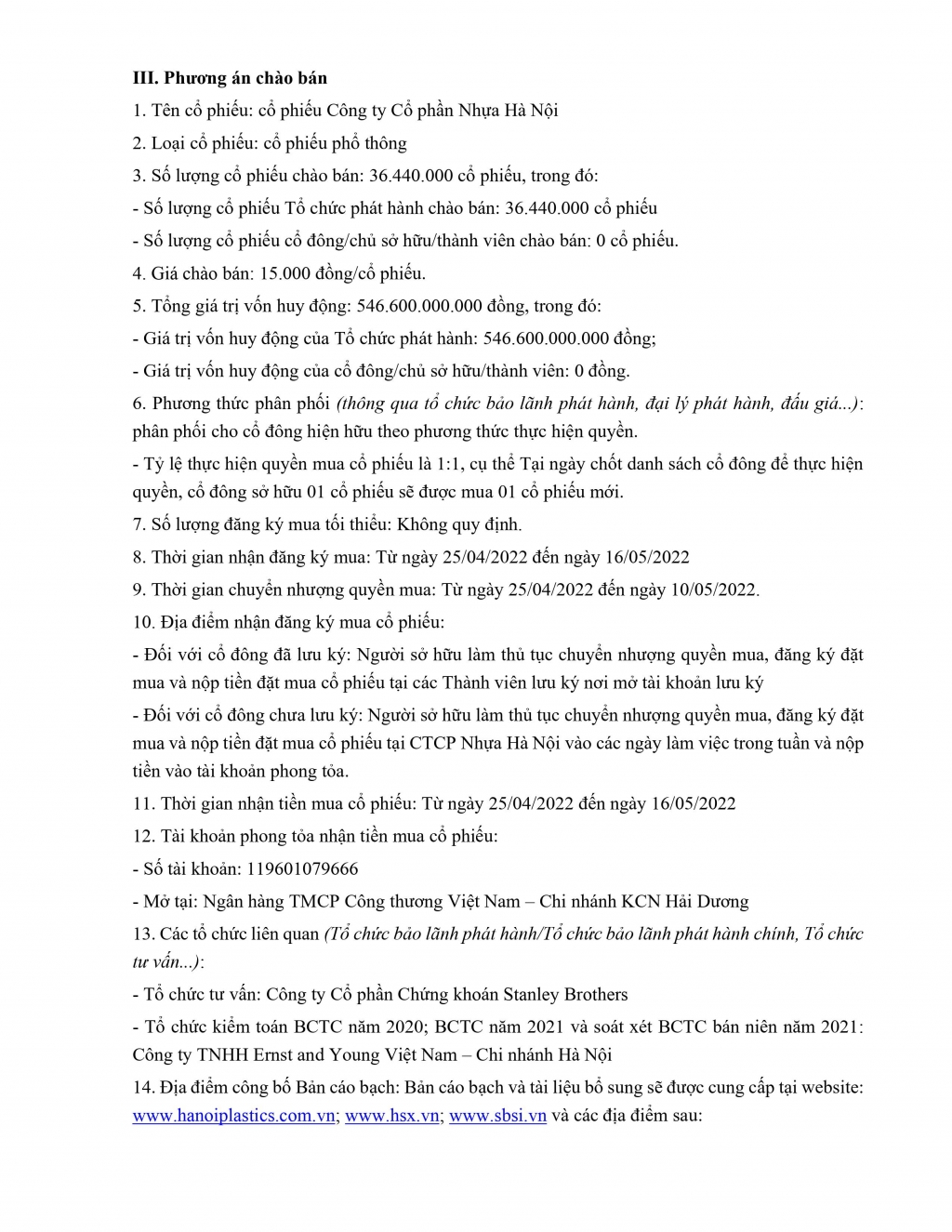 III. Phương án chào bán

1. Tên cổ phiếu: cổ phiếu Công ty Cổ phần Nhựa Hà Nội

2. Loại cổ phiếu: cổ phiếu phổ thông

3. Số lượng cổ phiếu chào bán: 36.440.000 cổ phiếu, trong đó:

- Số lượng cổ phiếu Tổ chức phát hành chào bán: 36.440.000 cổ phiếu

- Số lượng cổ phiếu cổ đông/chủ sở hữu/thành viên chào bán: 0 cổ phiếu.

4. Giá chào bán: 15.000 đồng/cổ phiếu.

5. Tổng giá trị vốn huy động: 546.600.000.000 đồng, trong đó:

- Giá trị vốn huy động của Tổ chức phát hành: 546.600.000.000 đồng;

- Giá trị vốn huy động của cổ đông/chủ sở hữu/thành viên: 0 đồng.

6. Phương thức phân phối (thông qua tổ chức bảo lãnh phát hành, đại lý phát hành, đấu giá...): phân phối cho cổ đông hiện hữu theo phương thức thực hiện quyền.

- Tỷ lệ thực hiện quyền mua cổ phiếu là 1:1, cụ thể Tại ngày chốt danh sách cổ đông để thực hiện quyền, cổ đông sở hữu 01 cổ phiếu sẽ được mua 01 cổ phiếu mới.

7. Số lượng đăng ký mua tối thiểu: Không quy định.

8. Thời gian nhận đăng ký mua: Từ ngày 25/04/2022 đến ngày 16/05/2022

9. Thời gian chuyển nhượng quyền mua: Từ ngày 25/04/2022 đến ngày 10/05/2022.

10. Địa điểm nhận đăng ký mua cổ phiếu:

- Đối với cổ đông đã lưu ký: Người sở hữu làm thủ tục chuyển nhượng quyền mua, đăng ký đặt mua và nộp tiền đặt mua cổ phiếu tại các Thành viên lưu ký nơi mở tài khoản lưu ký

- Đối với cổ đông chưa lưu ký: Người sở hữu làm thủ tục chuyển nhượng quyền mua, đăng ký đặt mua và nộp tiền đặt mua cổ phiếu tại CTCP Nhựa Hà Nội vào các ngày làm việc trong tuần và nộp tiền vào tài khoản phong tỏa.

11. Thời gian nhận tiền mua cổ phiếu: Từ ngày 25/04/2022 đến ngày 16/05/2022

12. Tài khoản phong tỏa nhận tiền mua cổ phiếu:

- Số tài khoản: 119601079666

- Mở tại: Ngân hàng TMCP Công thương Việt Nam – Chi nhánh KCN Hải Dương

13. Các tổ chức liên quan (Tổ chức bảo lãnh phát hành/Tổ chức bảo lãnh phát hành chính, Tổ chức tư vấn...):

- Tổ chức tư vấn: Công ty Cổ phần Chứng khoán Stanley Brothers

- Tổ chức kiểm toán BCTC năm 2020; BCTC năm 2021 và soát xét BCTC bán niên năm 2021: Công ty TNHH Ernst and Young Việt Nam – Chi nhánh Hà Nội

14. Địa điểm công bố Bản cáo bạch: Bản cáo bạch và tài liệu bổ sung sẽ được cung cấp tại website: www.hanoiplastics.com.vn; www.hsx.vn; www.sbsi.vn và các địa điểm sau: